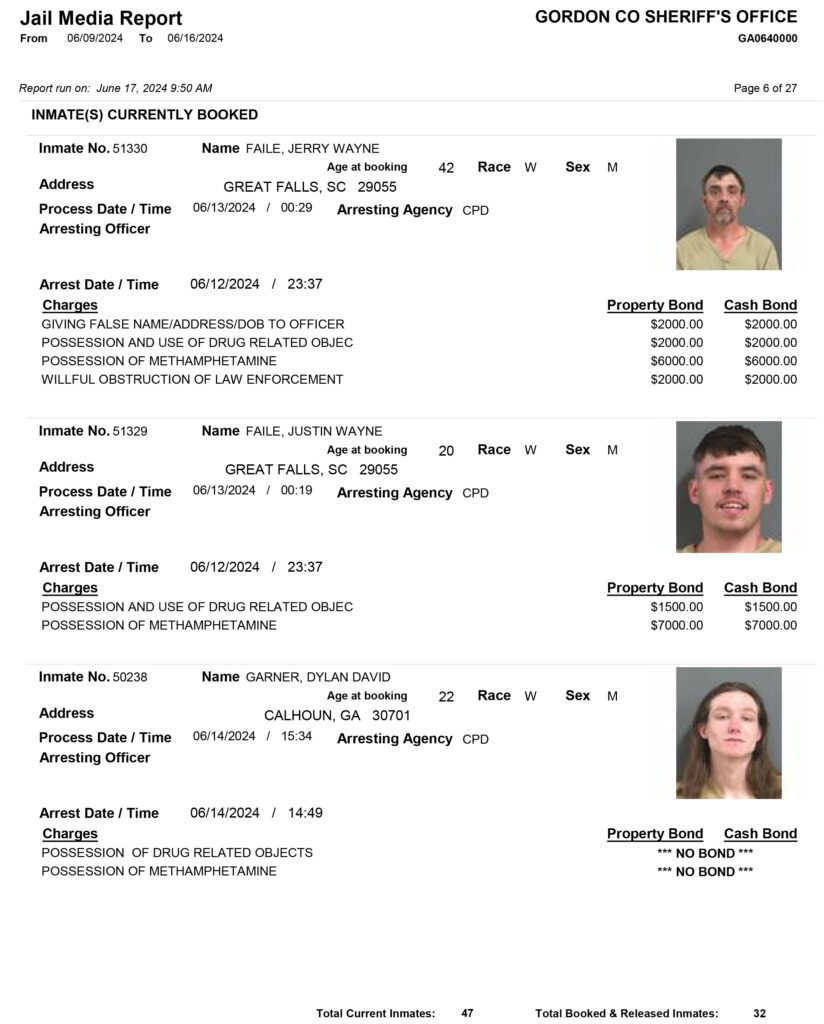 Jail Media Report
From 06/09/2024 To 06/16/2024

GORDON CO SHERIFF'S OFFICE
GA0640000

Report run on: June 17, 2024 9:50 AM

Page 6 of 27

INMATE(S) CURRENTLY BOOKED

Inmate No. 51330 Name FAILE, JERRY WAYNE
Age at booking 42 Race W Sex M
Address GREAT FALLS, SC 29055
Process Date / Time 06/13/2024 / 00:29 Arresting Agency CPD
Arresting Officer

Arrest Date / Time 06/12/2024 / 23:37

| Charges | Property Bond | Cash Bond |
|---|---|---|
| GIVING FALSE NAME/ADDRESS/DOB TO OFFICER | $2000.00 | $2000.00 |
| POSSESSION AND USE OF DRUG RELATED OBJEC | $2000.00 | $2000.00 |
| POSSESSION OF METHAMPHETAMINE | $6000.00 | $6000.00 |
| WILLFUL OBSTRUCTION OF LAW ENFORCEMENT | $2000.00 | $2000.00 |

Inmate No. 51329 Name FAILE, JUSTIN WAYNE
Age at booking 20 Race W Sex M
Address GREAT FALLS, SC 29055
Process Date / Time 06/13/2024 / 00:19 Arresting Agency CPD
Arresting Officer

Arrest Date / Time 06/12/2024 / 23:37

| Charges | Property Bond | Cash Bond |
|---|---|---|
| POSSESSION AND USE OF DRUG RELATED OBJEC | $1500.00 | $1500.00 |
| POSSESSION OF METHAMPHETAMINE | $7000.00 | $7000.00 |

Inmate No. 50238 Name GARNER, DYLAN DAVID
Age at booking 22 Race W Sex M
Address CALHOUN, GA 30701
Process Date / Time 06/14/2024 / 15:34 Arresting Agency CPD
Arresting Officer

Arrest Date / Time 06/14/2024 / 14:49

| Charges | Property Bond | Cash Bond |
|---|---|---|
| POSSESSION OF DRUG RELATED OBJECTS | *** NO BOND *** | |
| POSSESSION OF METHAMPHETAMINE | *** NO BOND *** | |

Total Current Inmates: 47 Total Booked & Released Inmates: 32